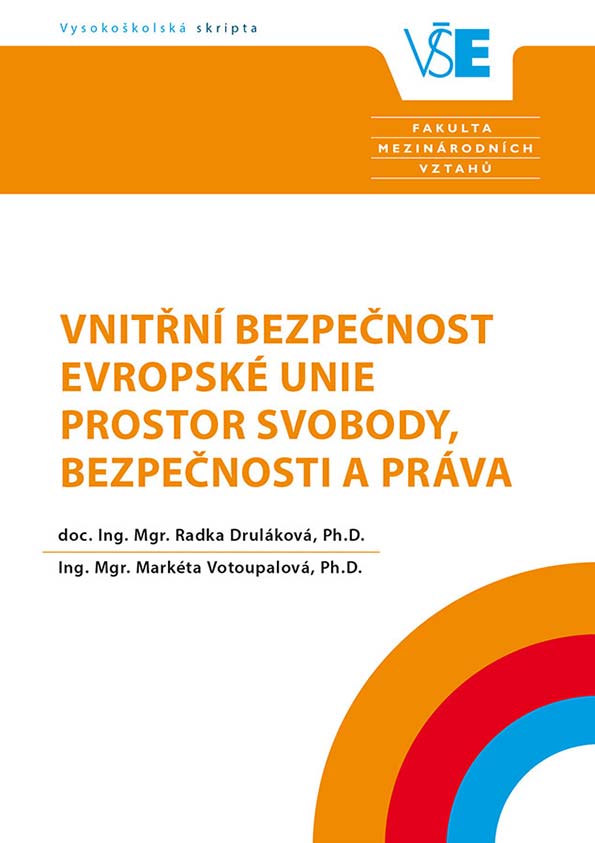 Vysokoškolská skripta

VŠE

FAKULTA
MEZINÁRODNÍCH
VZTAHŮ

VNITŘNÍ BEZPEČNOST EVROPSKÉ UNIE PROSTOR SVOBODY, BEZPEČNOSTI A PRÁVA

doc. Ing. Mgr. Radka Druláková, Ph.D.
Ing. Mgr. Markéta Votoupalová, Ph.D.